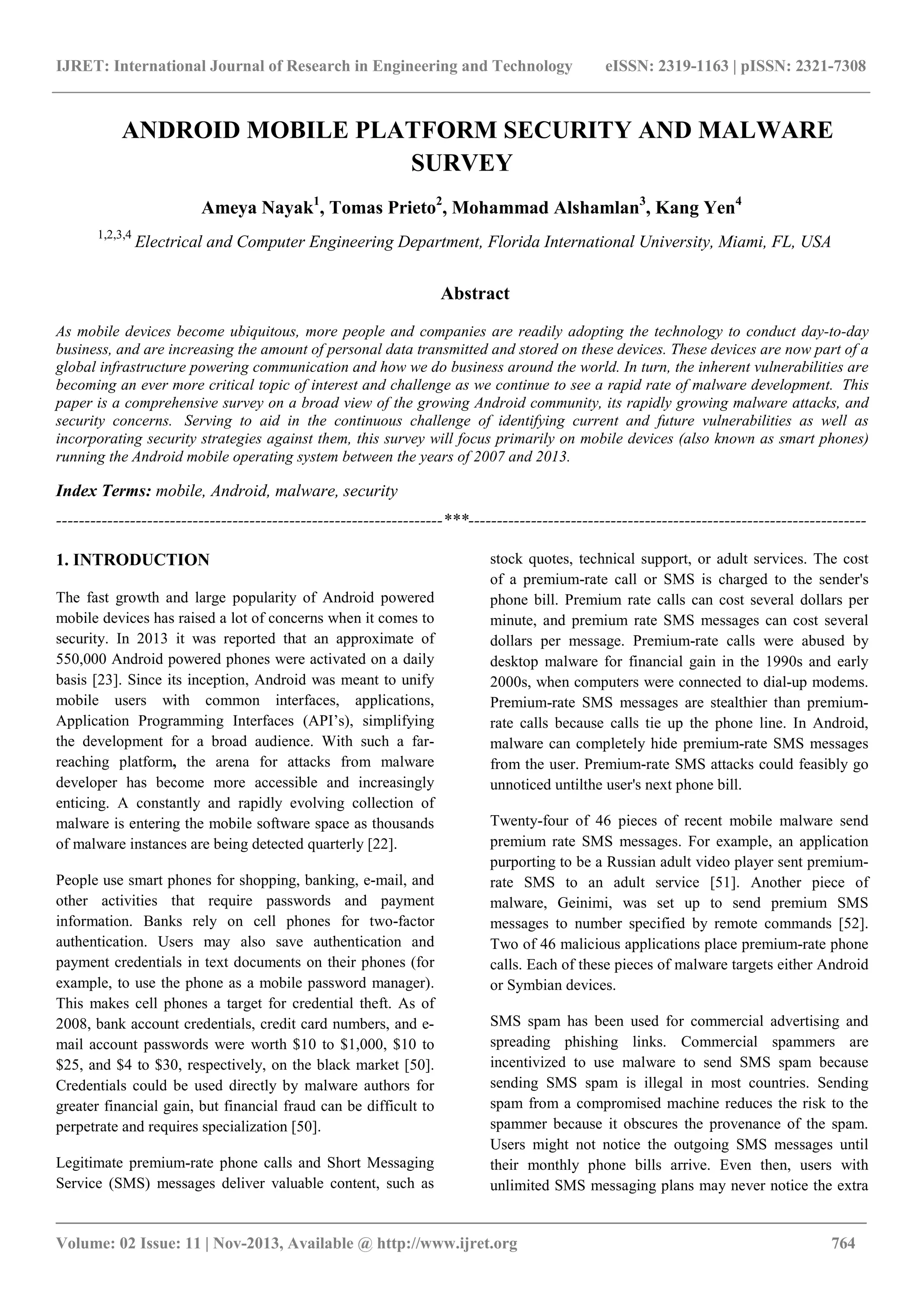 IJRET: International Journal of Research in Engineering and Technology eISSN: 2319-1163 | pISSN: 2321-7308

ANDROID MOBILE PLATFORM SECURITY AND MALWARE SURVEY

Ameya Nayak$^1$, Tomas Prieto$^2$, Mohammad Alshamlan$^3$, Kang Yen$^4$

$^{1,2,3,4}$ Electrical and Computer Engineering Department, Florida International University, Miami, FL, USA

Abstract

As mobile devices become ubiquitous, more people and companies are readily adopting the technology to conduct day-to-day business, and are increasing the amount of personal data transmitted and stored on these devices. These devices are now part of a global infrastructure powering communication and how we do business around the world. In turn, the inherent vulnerabilities are becoming an ever more critical topic of interest and challenge as we continue to see a rapid rate of malware development. This paper is a comprehensive survey on a broad view of the growing Android community, its rapidly growing malware attacks, and security concerns. Serving to aid in the continuous challenge of identifying current and future vulnerabilities as well as incorporating security strategies against them, this survey will focus primarily on mobile devices (also known as smart phones) running the Android mobile operating system between the years of 2007 and 2013.

Index Terms: mobile, Android, malware, security

---------------------------------------------------------------------***---------------------------------------------------------------------

1. INTRODUCTION

The fast growth and large popularity of Android powered mobile devices has raised a lot of concerns when it comes to security. In 2013 it was reported that an approximate of 550,000 Android powered phones were activated on a daily basis [23]. Since its inception, Android was meant to unify mobile users with common interfaces, applications, Application Programming Interfaces (API's), simplifying the development for a broad audience. With such a far-reaching platform, the arena for attacks from malware developer has become more accessible and increasingly enticing. A constantly and rapidly evolving collection of malware is entering the mobile software space as thousands of malware instances are being detected quarterly [22].

People use smart phones for shopping, banking, e-mail, and other activities that require passwords and payment information. Banks rely on cell phones for two-factor authentication. Users may also save authentication and payment credentials in text documents on their phones (for example, to use the phone as a mobile password manager). This makes cell phones a target for credential theft. As of 2008, bank account credentials, credit card numbers, and e-mail account passwords were worth \$10 to \$1,000, \$10 to \$25, and \$4 to \$30, respectively, on the black market [50]. Credentials could be used directly by malware authors for greater financial gain, but financial fraud can be difficult to perpetrate and requires specialization [50].

Legitimate premium-rate phone calls and Short Messaging Service (SMS) messages deliver valuable content, such as stock quotes, technical support, or adult services. The cost of a premium-rate call or SMS is charged to the sender's phone bill. Premium rate calls can cost several dollars per minute, and premium rate SMS messages can cost several dollars per message. Premium-rate calls were abused by desktop malware for financial gain in the 1990s and early 2000s, when computers were connected to dial-up modems. Premium-rate SMS messages are stealthier than premium-rate calls because calls tie up the phone line. In Android, malware can completely hide premium-rate SMS messages from the user. Premium-rate SMS attacks could feasibly go unnoticed untilthe user's next phone bill.

Twenty-four of 46 pieces of recent mobile malware send premium rate SMS messages. For example, an application purporting to be a Russian adult video player sent premium-rate SMS to an adult service [51]. Another piece of malware, Geinimi, was set up to send premium SMS messages to number specified by remote commands [52]. Two of 46 malicious applications place premium-rate phone calls. Each of these pieces of malware targets either Android or Symbian devices.

SMS spam has been used for commercial advertising and spreading phishing links. Commercial spammers are incentivized to use malware to send SMS spam because sending SMS spam is illegal in most countries. Sending spam from a compromised machine reduces the risk to the spammer because it obscures the provenance of the spam. Users might not notice the outgoing SMS messages until their monthly phone bills arrive. Even then, users with unlimited SMS messaging plans may never notice the extra

Volume: 02 Issue: 11 | Nov-2013, Available @ http://www.ijret.org 764